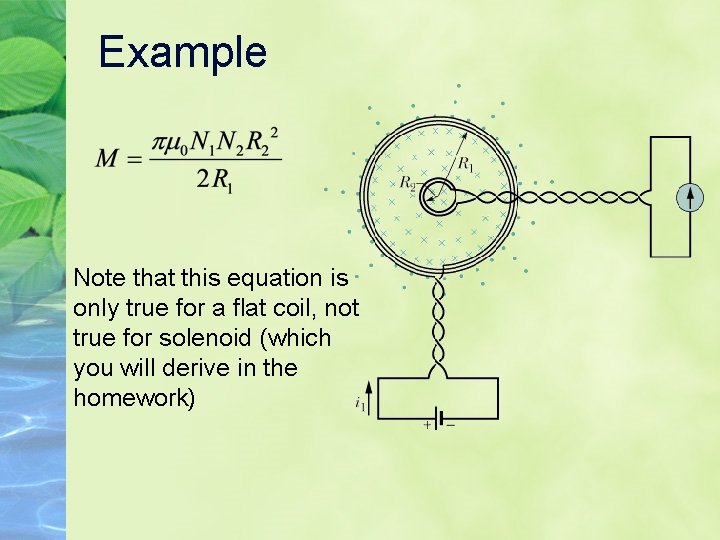 Example

$M = \frac{\pi\mu_0 N_1 N_2 R_2^2}{2R_1}$

Note that this equation is only true for a flat coil, not true for solenoid (which you will derive in the homework)

$R_1$

$R_2$

$i_1$

+ -